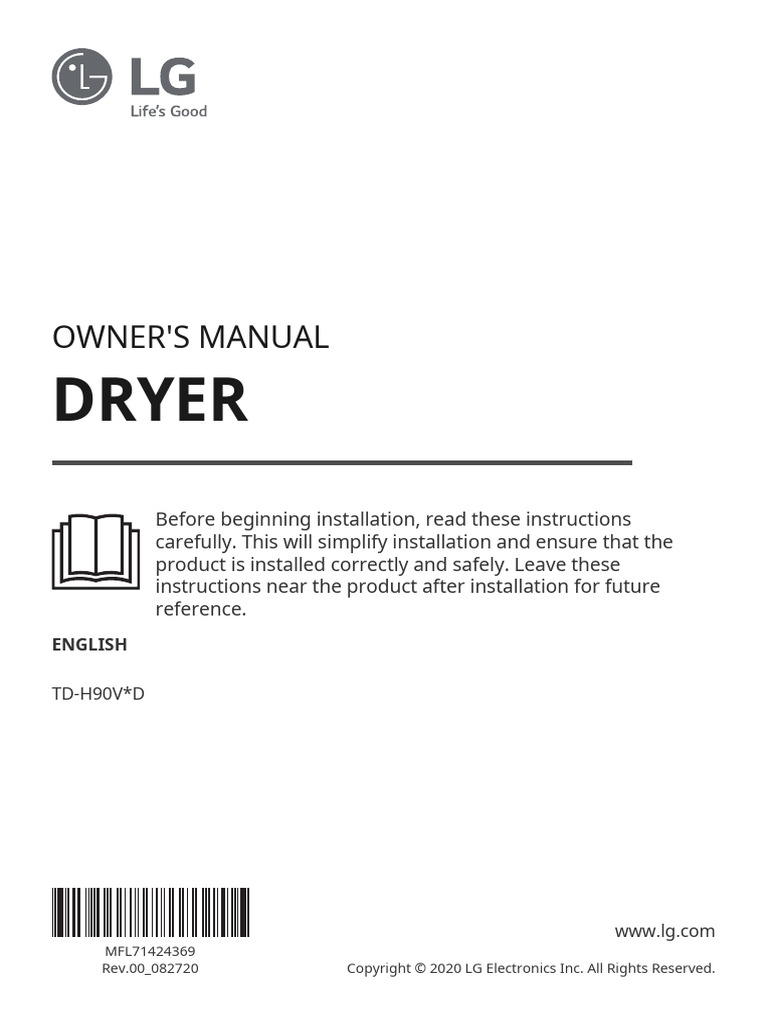 LG
Life's Good

OWNER'S MANUAL

DRYER

Before beginning installation, read these instructions carefully. This will simplify installation and ensure that the product is installed correctly and safely. Leave these instructions near the product after installation for future reference.

ENGLISH

TD-H90V*D

MFL71424369
Rev.00_082720

www.lg.com

Copyright © 2020 LG Electronics Inc. All Rights Reserved.